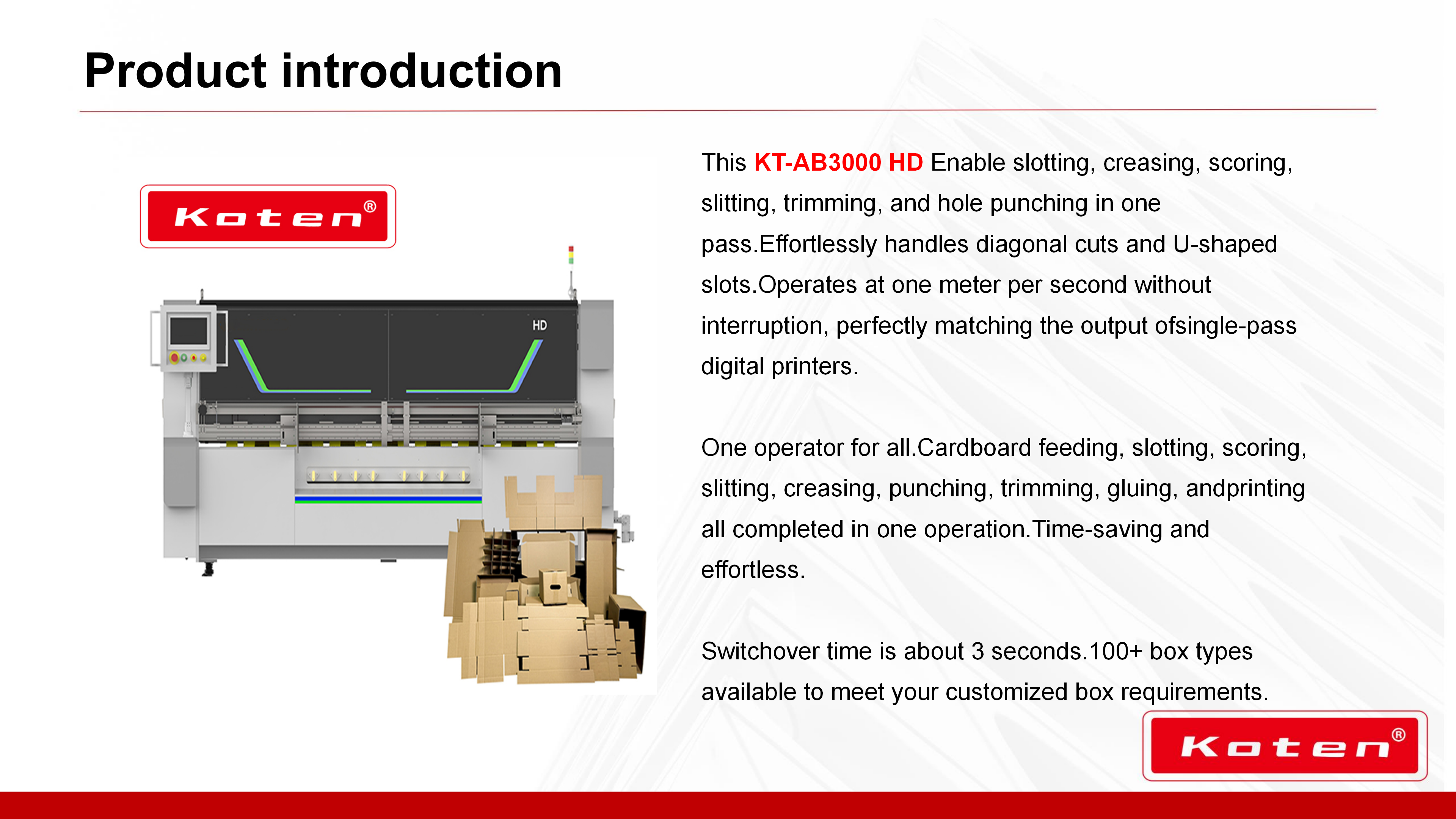 Product introduction

Koten®

HD

This KT-AB3000 HD Enable slotting, creasing, scoring, slitting, trimming, and hole punching in one pass.Effortlessly handles diagonal cuts and U-shaped slots.Operates at one meter per second without interruption, perfectly matching the output ofsingle-pass digital printers.

One operator for all.Cardboard feeding, slotting, scoring, slitting, creasing, punching, trimming, gluing, andprinting all completed in one operation.Time-saving and effortless.

Switchover time is about 3 seconds.100+ box types available to meet your customized box requirements.

Koten®